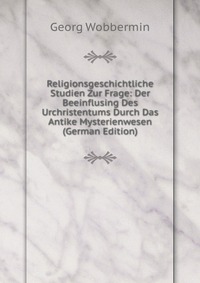 Georg Wobbermin

Religionsgeschichtliche Studien Zur Frage: Der Beeinflusing Des Urchristentums Durch Das Antike Mysterienwesen (German Edition)